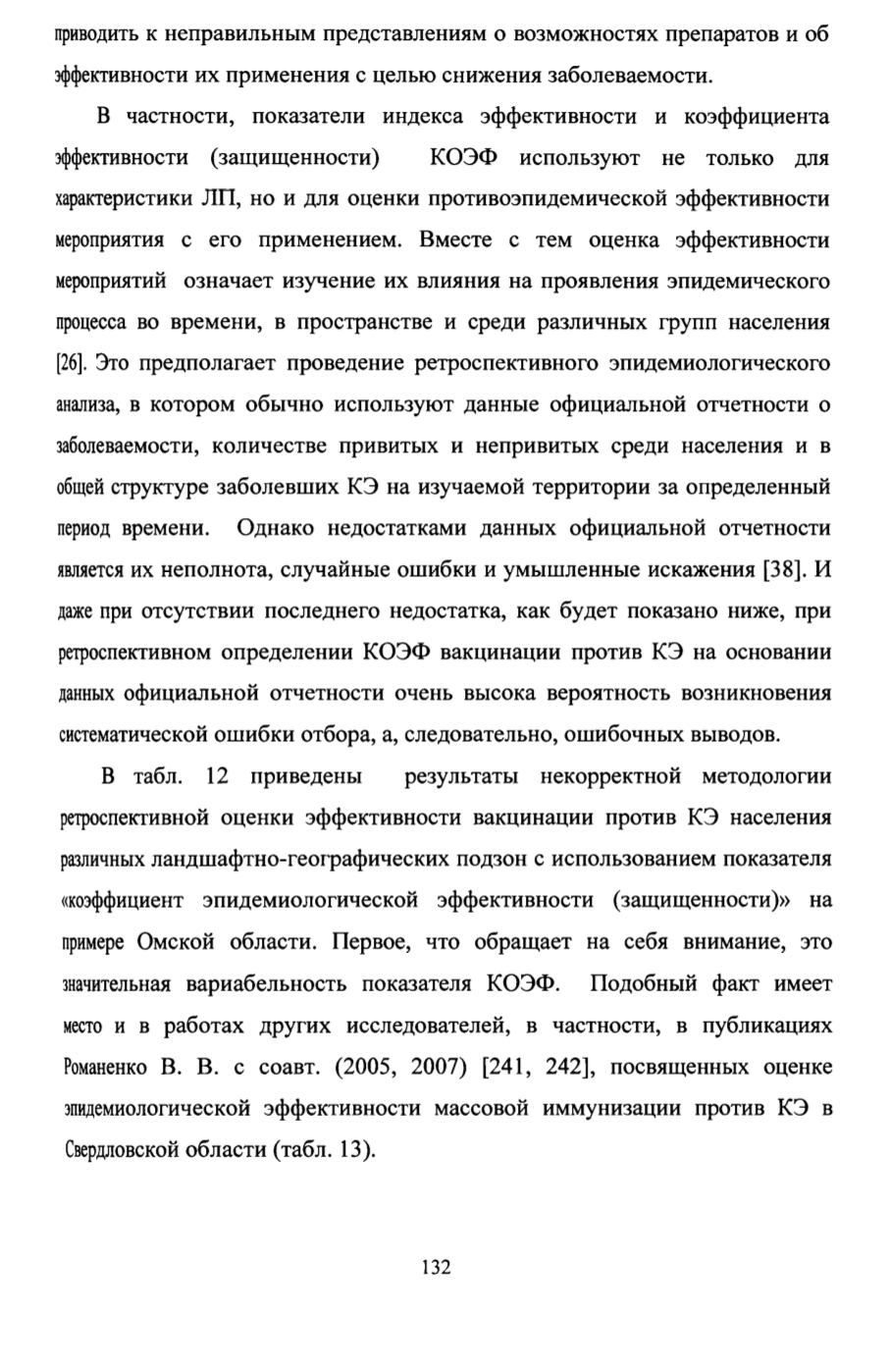 приводить к неправильным представлениям о возможностях препаратов и об эффективности их применения с целью снижения заболеваемости.

В частности, показатели индекса эффективности и коэффициента эффективности (защищенности) КОЭФ используют не только для характеристики ЛП, но и для оценки противоэпидемической эффективности мероприятия с его применением. Вместе с тем оценка эффективности мероприятий означает изучение их влияния на проявления эпидемического процесса во времени, в пространстве и среди различных групп населения [26]. Это предполагает проведение ретроспективного эпидемиологического анализа, в котором обычно используют данные официальной отчетности о заболеваемости, количестве привитых и непривитых среди населения и в общей структуре заболевших КЭ на изучаемой территории за определенный период времени. Однако недостатками данных официальной отчетности является их неполнота, случайные ошибки и умышленные искажения [38]. И даже при отсутствии последнего недостатка, как будет показано ниже, при ретроспективном определении КОЭФ вакцинации против КЭ на основании данных официальной отчетности очень высока вероятность возникновения систематической ошибки отбора, а, следовательно, ошибочных выводов.

В табл. 12 приведены результаты некорректной методологии ретроспективной оценки эффективности вакцинации против КЭ населения различных ландшафтно-географических подзон с использованием показателя «коэффициент эпидемиологической эффективности (защищенности)» на примере Омской области. Первое, что обращает на себя внимание, это значительная вариабельность показателя КОЭФ. Подобный факт имеет место и в работах других исследователей, в частности, в публикациях Романенко В. В. с соавт. (2005, 2007) [241, 242], посвященных оценке эпидемиологической эффективности массовой иммунизации против КЭ в Свердловской области (табл. 13).

132